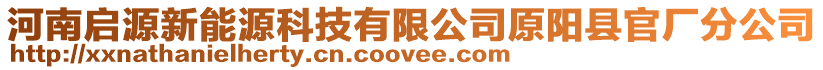 河南启源新能源科技有限公司原阳县官厂分公司
http://xxnathanielherty.cn.coovee.com